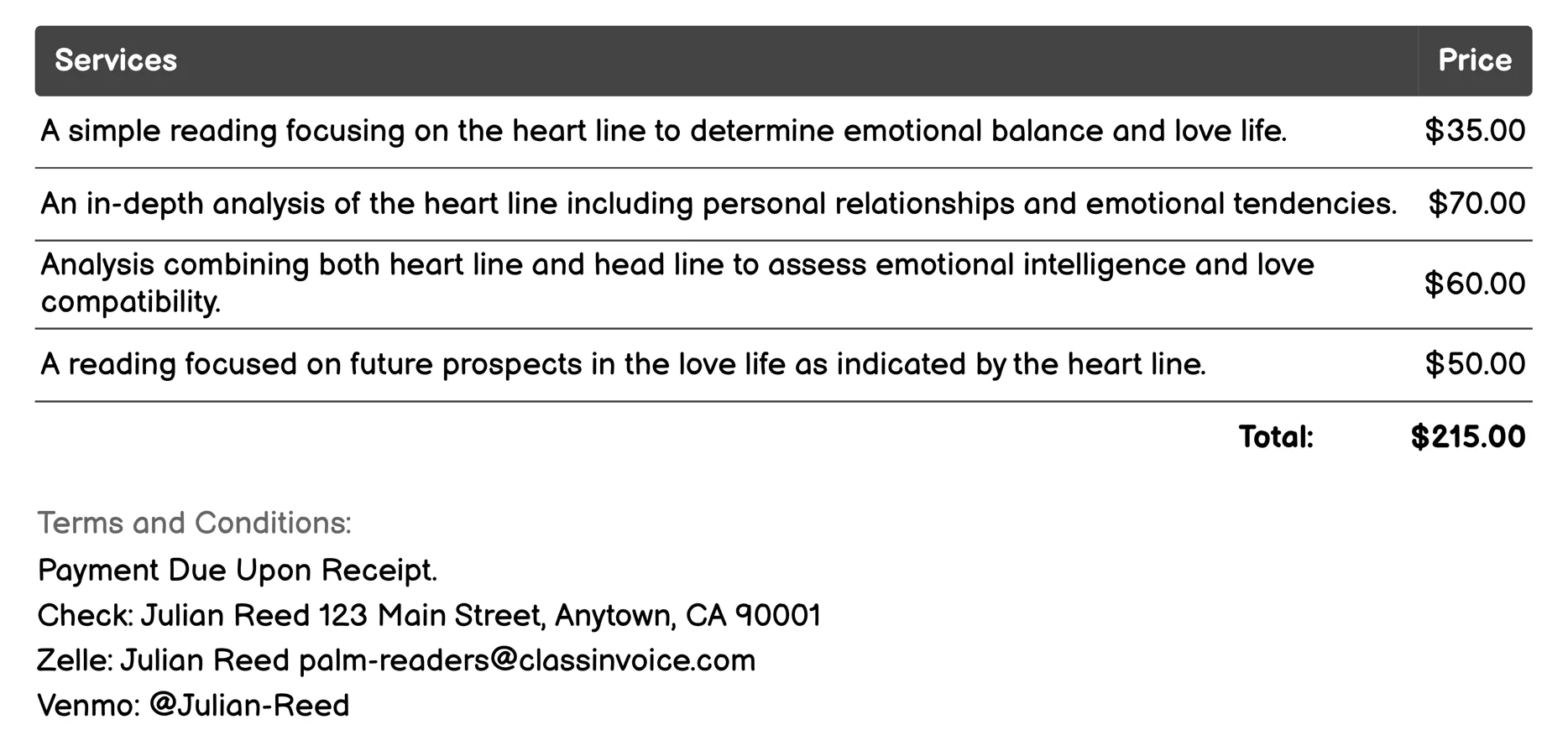 | Services | Price |
|---|---|
| A simple reading focusing on the heart line to determine emotional balance and love life. | \$35.00 |
| An in-depth analysis of the heart line including personal relationships and emotional tendencies. | \$70.00 |
| Analysis combining both heart line and head line to assess emotional intelligence and love compatibility. | \$60.00 |
| A reading focused on future prospects in the love life as indicated by the heart line. | \$50.00 |
| Total: | \$215.00 |

Terms and Conditions:

Payment Due Upon Receipt.

Check: Julian Reed 123 Main Street, Anytown, CA 90001

Zelle: Julian Reed palm-readers@classinvoice.com

Venmo: @Julian-Reed